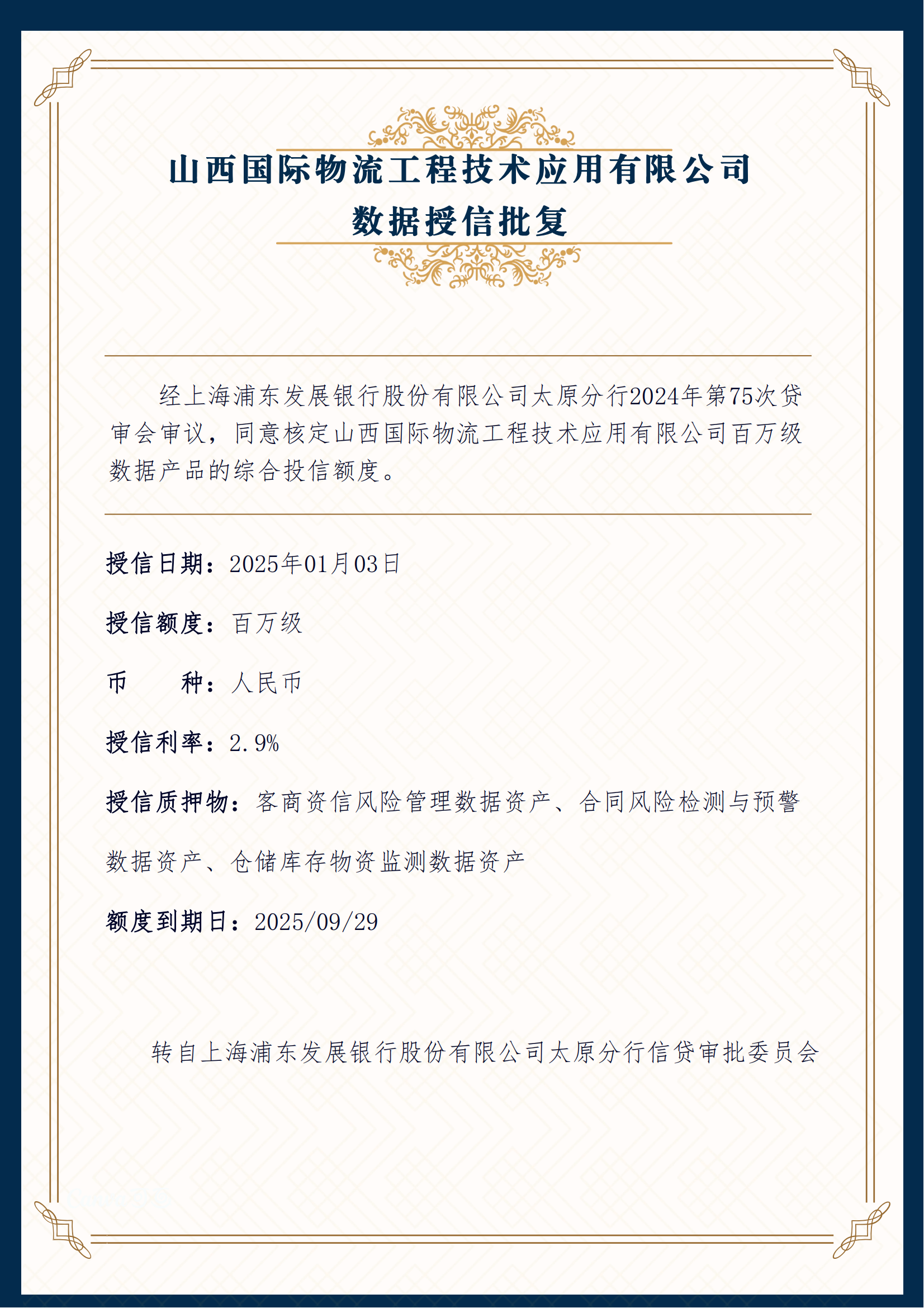 山西国际物流工程技术应用有限公司
数据授信批复

经上海浦东发展银行股份有限公司太原分行2024年第75次贷审会审议，同意核定山西国际物流工程技术应用有限公司百万级数据产品的综合投信额度。

授信日期：2025年01月03日

授信额度：百万级

币　　种：人民币

授信利率：2.9%

授信质押物：客商资信风险管理数据资产、合同风险检测与预警数据资产、仓储库存物资监测数据资产

额度到期日：2025/09/29

转自上海浦东发展银行股份有限公司太原分行信贷审批委员会